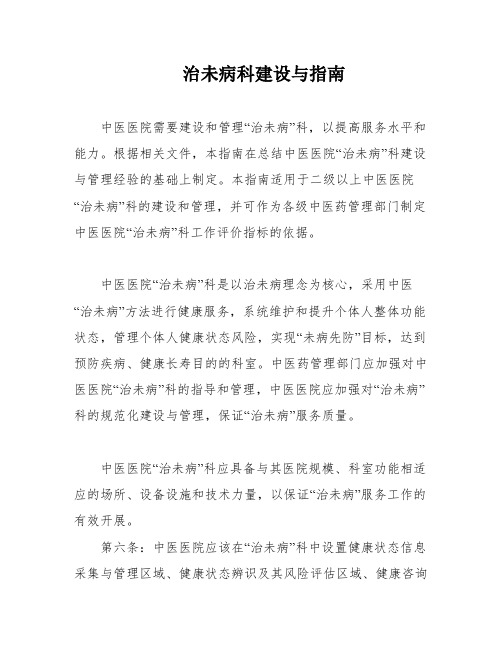 治未病科建设与指南

中医医院需要建设和管理“治未病”科，以提高服务水平和能力。根据相关文件，本指南在总结中医医院“治未病”科建设与管理经验的基础上制定。本指南适用于二级以上中医医院“治未病”科的建设和管理，并可作为各级中医药管理部门制定中医医院“治未病”科工作评价指标的依据。

中医医院“治未病”科是以治未病理念为核心，采用中医“治未病”方法进行健康服务，系统维护和提升个体人整体功能状态，管理个体人健康状态风险，实现“未病先防”目标，达到预防疾病、健康长寿目的的科室。中医药管理部门应加强对中医医院“治未病”科的指导和管理，中医医院应加强对“治未病”科的规范化建设与管理，保证“治未病”服务质量。

中医医院“治未病”科应具备与其医院规模、科室功能相适应的场所、设备设施和技术力量，以保证“治未病”服务工作的有效开展。

第六条：中医医院应该在“治未病”科中设置健康状态信息采集与管理区域、健康状态辨识及其风险评估区域、健康咨询